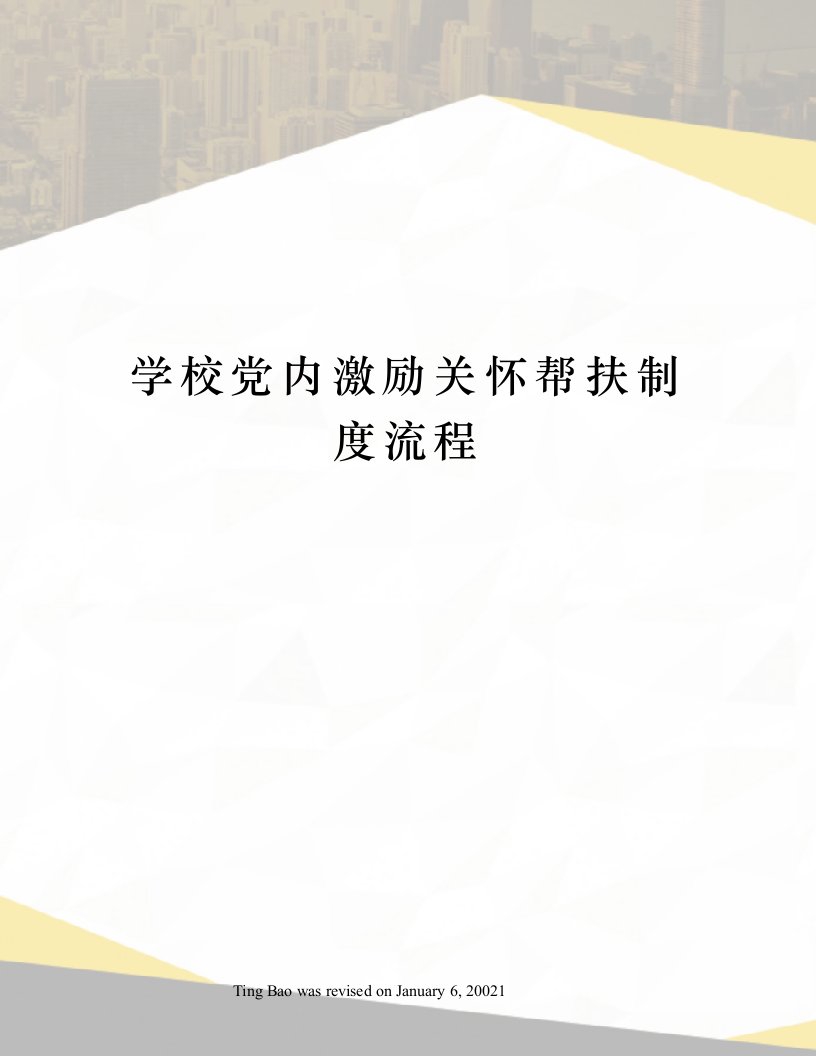 学校党内激励关怀帮扶制度流程

Ting Bao was revised on January 6, 20021